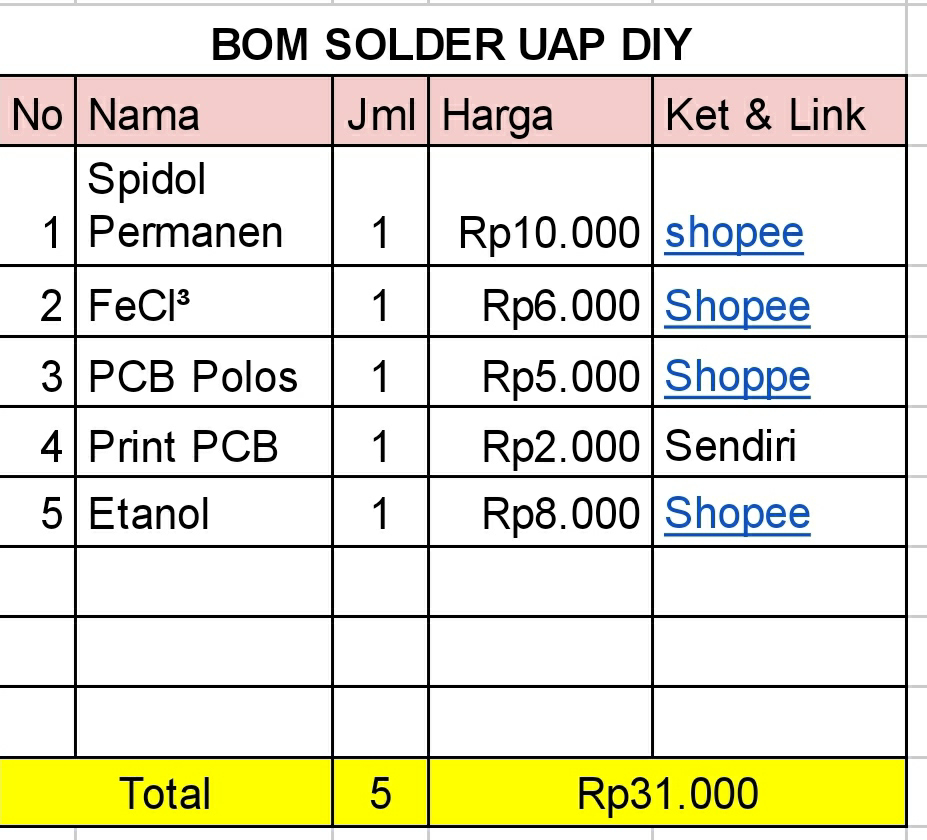 BOM SOLDER UAP DIY

| No | Nama | Jml | Harga | Ket & Link |
|---|---|---|---|---|
| 1 | Spidol Permanen | 1 | Rp10.000 | shopee |
| 2 | FeCl³ | 1 | Rp6.000 | Shopee |
| 3 | PCB Polos | 1 | Rp5.000 | Shoppe |
| 4 | Print PCB | 1 | Rp2.000 | Sendiri |
| 5 | Etanol | 1 | Rp8.000 | Shopee |
| | | | | |
| | | | | |
| | | | | |
| Total | | 5 | Rp31.000 | |